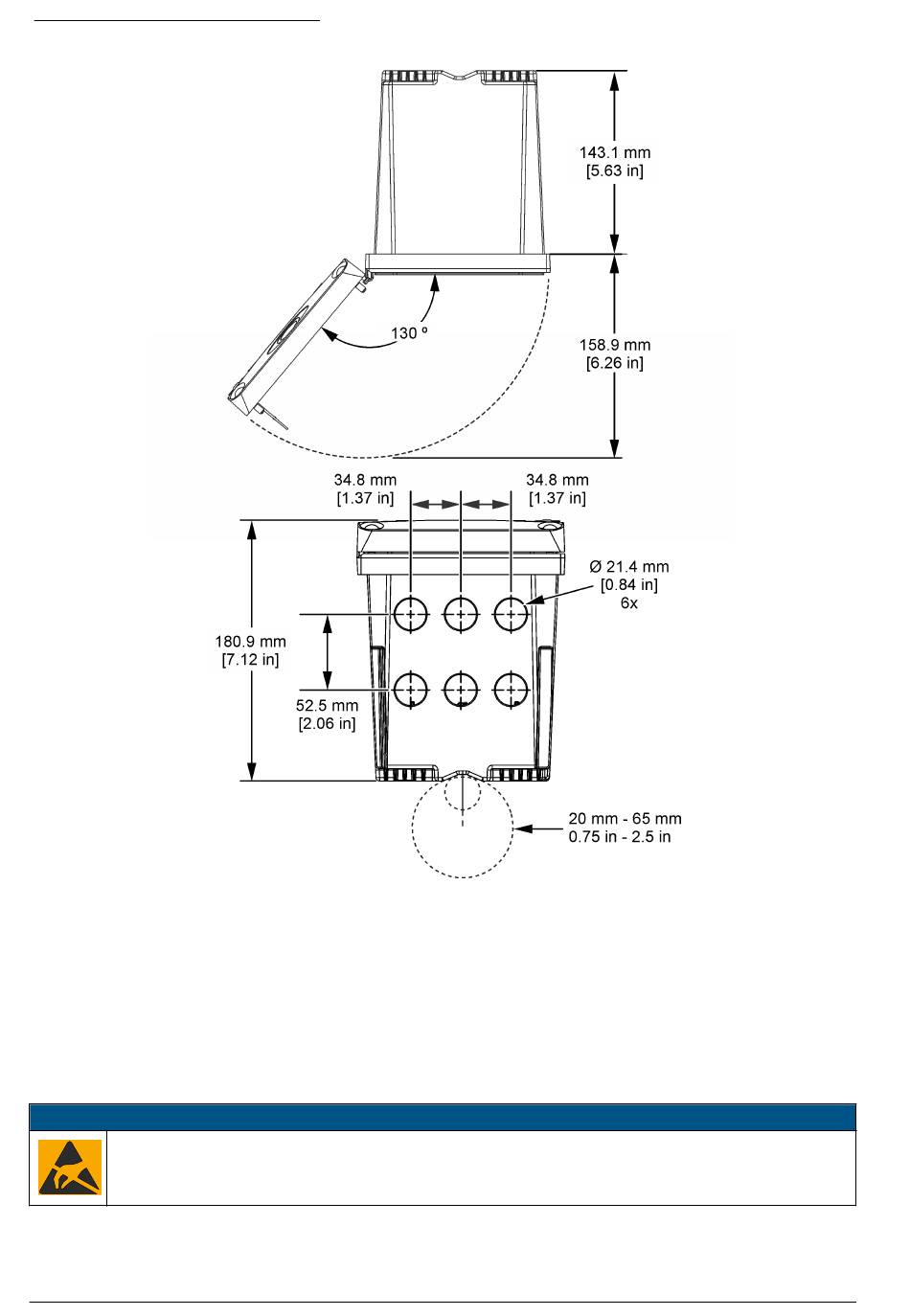 143.1 mm
[5.63 in]

130 º

158.9 mm
[6.26 in]

34.8 mm
[1.37 in]

34.8 mm
[1.37 in]

Ø 21.4 mm
[0.84 in]
6x

180.9 mm
[7.12 in]

52.5 mm
[2.06 in]

20 mm - 65 mm
0.75 in - 2.5 in